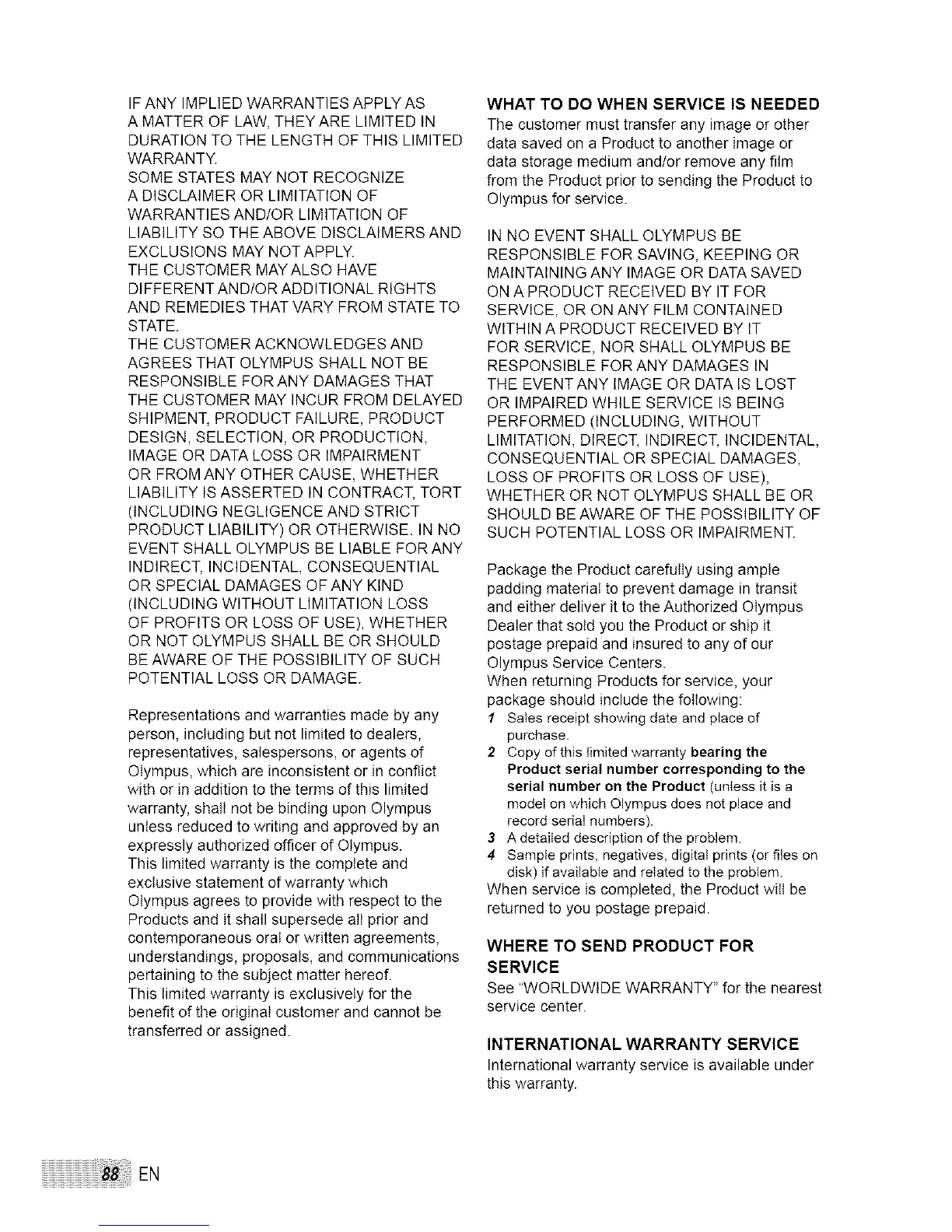 IF ANY IMPLIED WARRANTIES APPLY AS A MATTER OF LAW, THEY ARE LIMITED IN DURATION TO THE LENGTH OF THIS LIMITED WARRANTY.
SOME STATES MAY NOT RECOGNIZE A DISCLAIMER OR LIMITATION OF WARRANTIES AND/OR LIMITATION OF LIABILITY SO THE ABOVE DISCLAIMERS AND EXCLUSIONS MAY NOT APPLY.
THE CUSTOMER MAY ALSO HAVE DIFFERENT AND/OR ADDITIONAL RIGHTS AND REMEDIES THAT VARY FROM STATE TO STATE.
THE CUSTOMER ACKNOWLEDGES AND AGREES THAT OLYMPUS SHALL NOT BE RESPONSIBLE FOR ANY DAMAGES THAT THE CUSTOMER MAY INCUR FROM DELAYED SHIPMENT, PRODUCT FAILURE, PRODUCT DESIGN, SELECTION, OR PRODUCTION, IMAGE OR DATA LOSS OR IMPAIRMENT OR FROM ANY OTHER CAUSE, WHETHER LIABILITY IS ASSERTED IN CONTRACT, TORT (INCLUDING NEGLIGENCE AND STRICT PRODUCT LIABILITY) OR OTHERWISE. IN NO EVENT SHALL OLYMPUS BE LIABLE FOR ANY INDIRECT, INCIDENTAL, CONSEQUENTIAL OR SPECIAL DAMAGES OF ANY KIND (INCLUDING WITHOUT LIMITATION LOSS OF PROFITS OR LOSS OF USE), WHETHER OR NOT OLYMPUS SHALL BE OR SHOULD BE AWARE OF THE POSSIBILITY OF SUCH POTENTIAL LOSS OR DAMAGE.

Representations and warranties made by any person, including but not limited to dealers, representatives, salespersons, or agents of Olympus, which are inconsistent or in conflict with or in addition to the terms of this limited warranty, shall not be binding upon Olympus unless reduced to writing and approved by an expressly authorized officer of Olympus.
This limited warranty is the complete and exclusive statement of warranty which Olympus agrees to provide with respect to the Products and it shall supersede all prior and contemporaneous oral or written agreements, understandings, proposals, and communications pertaining to the subject matter hereof.
This limited warranty is exclusively for the benefit of the original customer and cannot be transferred or assigned.

WHAT TO DO WHEN SERVICE IS NEEDED
The customer must transfer any image or other data saved on a Product to another image or data storage medium and/or remove any film from the Product prior to sending the Product to Olympus for service.

IN NO EVENT SHALL OLYMPUS BE RESPONSIBLE FOR SAVING, KEEPING OR MAINTAINING ANY IMAGE OR DATA SAVED ON A PRODUCT RECEIVED BY IT FOR SERVICE, OR ON ANY FILM CONTAINED WITHIN A PRODUCT RECEIVED BY IT FOR SERVICE, NOR SHALL OLYMPUS BE RESPONSIBLE FOR ANY DAMAGES IN THE EVENT ANY IMAGE OR DATA IS LOST OR IMPAIRED WHILE SERVICE IS BEING PERFORMED (INCLUDING, WITHOUT LIMITATION, DIRECT, INDIRECT, INCIDENTAL, CONSEQUENTIAL OR SPECIAL DAMAGES, LOSS OF PROFITS OR LOSS OF USE), WHETHER OR NOT OLYMPUS SHALL BE OR SHOULD BE AWARE OF THE POSSIBILITY OF SUCH POTENTIAL LOSS OR IMPAIRMENT.

Package the Product carefully using ample padding material to prevent damage in transit and either deliver it to the Authorized Olympus Dealer that sold you the Product or ship it postage prepaid and insured to any of our Olympus Service Centers.
When returning Products for service, your package should include the following:
1 Sales receipt showing date and place of purchase.
2 Copy of this limited warranty bearing the Product serial number corresponding to the serial number on the Product (unless it is a model on which Olympus does not place and record serial numbers).
3 A detailed description of the problem.
4 Sample prints, negatives, digital prints (or files on disk) if available and related to the problem.
When service is completed, the Product will be returned to you postage prepaid.

WHERE TO SEND PRODUCT FOR SERVICE
See "WORLDWIDE WARRANTY" for the nearest service center.

INTERNATIONAL WARRANTY SERVICE
International warranty service is available under this warranty.

88 EN